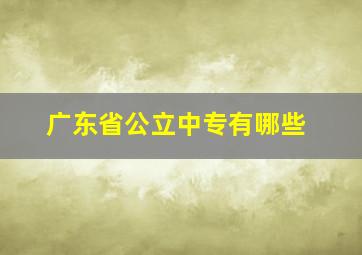 广东省公立中专有哪些